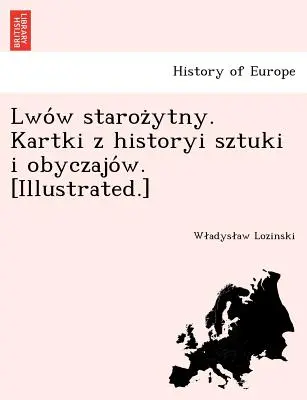 BRITISH LIBRARY

History of Europe

Lwów starożytny. Kartki z historyi sztuki i obyczajów. [Illustrated.]

Władysław Lozinski